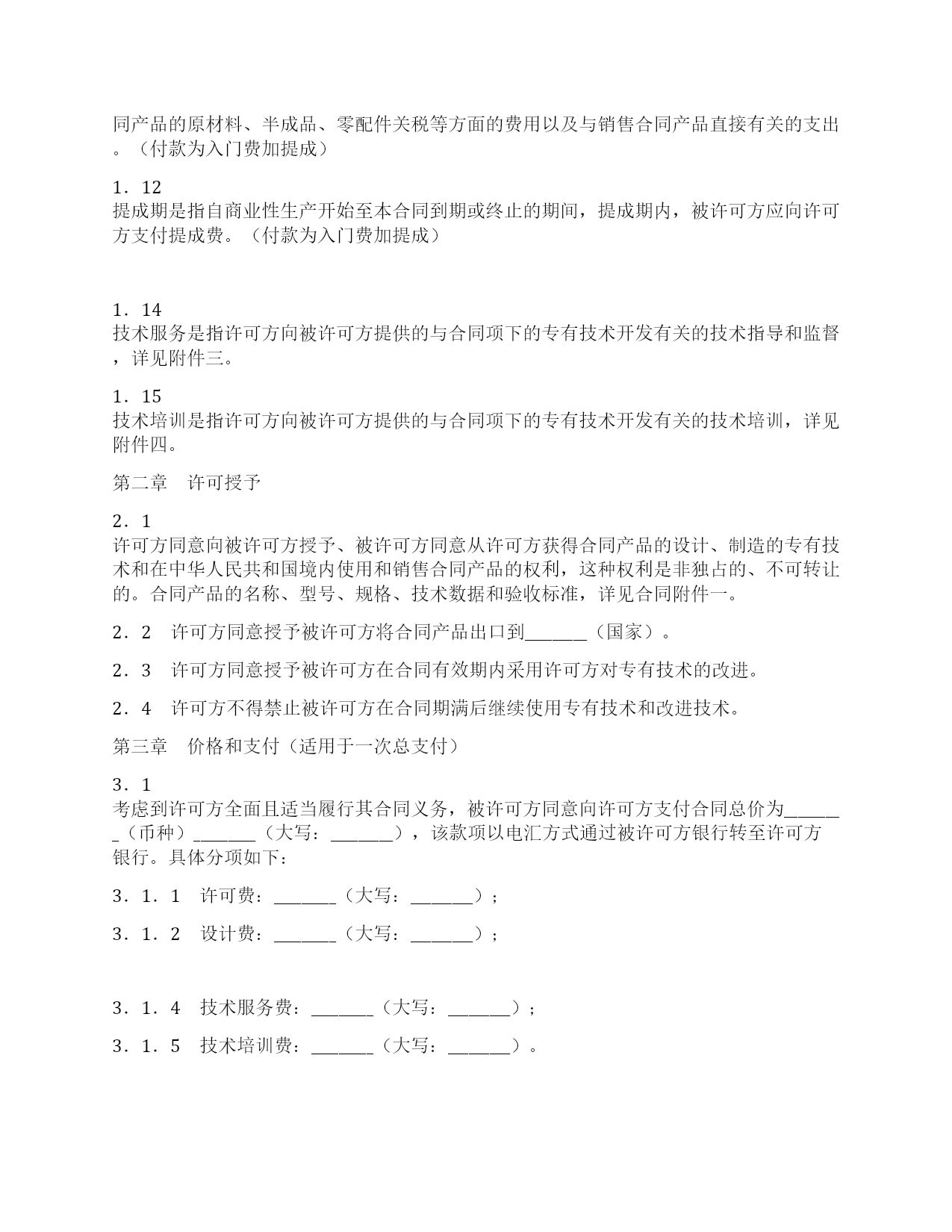 同产品的原材料、半成品、零配件关税等方面的费用以及与销售合同产品直接有关的支出。（付款为入门费加提成）

1．12
提成期是指自商业性生产开始至本合同到期或终止的期间，提成期内，被许可方应向许可方支付提成费。（付款为入门费加提成）

1．14
技术服务是指许可方向被许可方提供的与合同项下的专有技术开发有关的技术指导和监督，详见附件三。

1．15
技术培训是指许可方向被许可方提供的与合同项下的专有技术开发有关的技术培训，详见附件四。

第二章　许可授予

2．1
许可方同意向被许可方授予、被许可方同意从许可方获得合同产品的设计、制造的专有技术和在中华人民共和国境内使用和销售合同产品的权利，这种权利是非独占的、不可转让的。合同产品的名称、型号、规格、技术数据和验收标准，详见合同附件一。

2．2　许可方同意授予被许可方将合同产品出口到_______（国家）。

2．3　许可方同意授予被许可方在合同有效期内采用许可方对专有技术的改进。

2．4　许可方不得禁止被许可方在合同期满后继续使用专有技术和改进技术。

第三章　价格和支付（适用于一次总支付）

3．1
考虑到许可方全面且适当履行其合同义务，被许可方同意向许可方支付合同总价为_______（币种）_______（大写：_______），该款项以电汇方式通过被许可方银行转至许可方银行。具体分项如下：

3．1．1　许可费：_______（大写：_______）；

3．1．2　设计费：_______（大写：_______）；

3．1．4　技术服务费：_______（大写：_______）；

3．1．5　技术培训费：_______（大写：_______）。